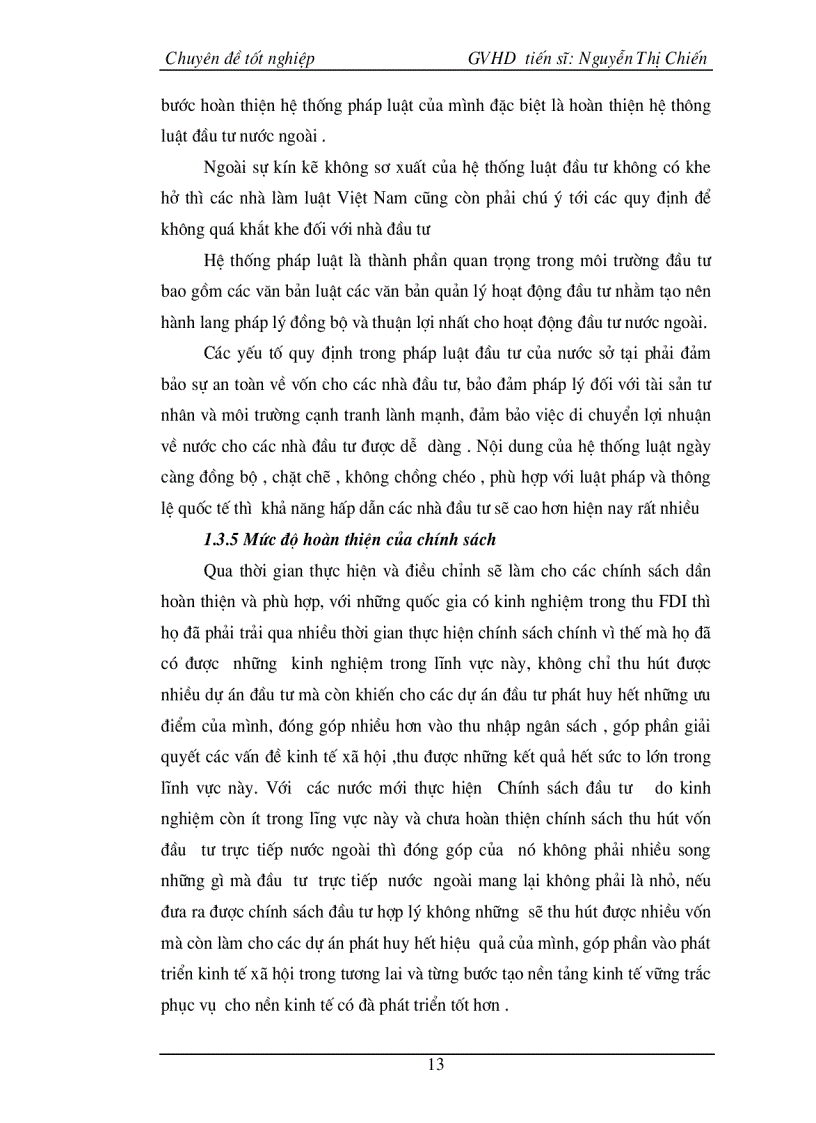 Chuyên đề tốt nghiệp GVHD tiến sĩ: Nguyễn Thị Chiến

bước hoàn thiện hệ thống pháp luật của mình đặc biệt là hoàn thiện hệ thông luật đầu tư nước ngoài .

Ngoài sự kín kẽ không sơ xuất của hệ thống luật đầu tư không có khe hở thì các nhà làm luật Việt Nam cũng còn phải chú ý tới các quy định để không quá khắt khe đối với nhà đầu tư

Hệ thống pháp luật là thành phần quan trọng trong môi trường đầu tư bao gồm các văn bản luật các văn bản quản lý hoạt động đầu tư nhằm tạo nên hành lang pháp lý đồng bộ và thuận lợi nhất cho hoạt động đầu tư nước ngoài.

Các yếu tố quy định trong pháp luật đầu tư của nước sở tại phải đảm bảo sự an toàn về vốn cho các nhà đầu tư, bảo đảm pháp lý đối với tài sản tư nhân và môi trường cạnh tranh lành mạnh, đảm bảo việc di chuyển lợi nhuận về nước cho các nhà đầu tư được dễ dàng . Nội dung của hệ thống luật ngày càng đồng bộ , chặt chẽ , không chồng chéo , phù hợp với luật pháp và thông lệ quốc tế thì khả năng hấp dẫn các nhà đầu tư sẽ cao hơn hiện nay rất nhiều

1.3.5 Mức độ hoàn thiện của chính sách

Qua thời gian thực hiện và điều chỉnh sẽ làm cho các chính sách dần hoàn thiện và phù hợp, với những quốc gia có kinh nghiệm trong thu FDI thì họ đã phải trải qua nhiều thời gian thực hiện chính sách chính vì thế mà họ đã có được những kinh nghiệm trong lĩnh vực này, không chỉ thu hút được nhiều dự án đầu tư mà còn khiến cho các dự án đầu tư phát huy hết những ưu điểm của mình, đóng góp nhiều hơn vào thu nhập ngân sách , góp phần giải quyết các vấn đề kinh tế xã hội ,thu được những kết quả hết sức to lớn trong lĩnh vực này. Với các nước mới thực hiện Chính sách đầu tư do kinh nghiệm còn ít trong lĩng vực này và chưa hoàn thiện chính sách thu hút vốn đầu tư trực tiếp nước ngoài thì đóng góp của nó không phải nhiều song những gì mà đầu tư trực tiếp nước ngoài mang lại không phải là nhỏ, nếu đưa ra được chính sách đầu tư hợp lý không những sẽ thu hút được nhiều vốn mà còn làm cho các dự án phát huy hết hiệu quả của mình, góp phần vào phát triển kinh tế xã hội trong tương lai và từng bước tạo nền tảng kinh tế vững trắc phục vụ cho nền kinh tế có đà phát triển tốt hơn .

13